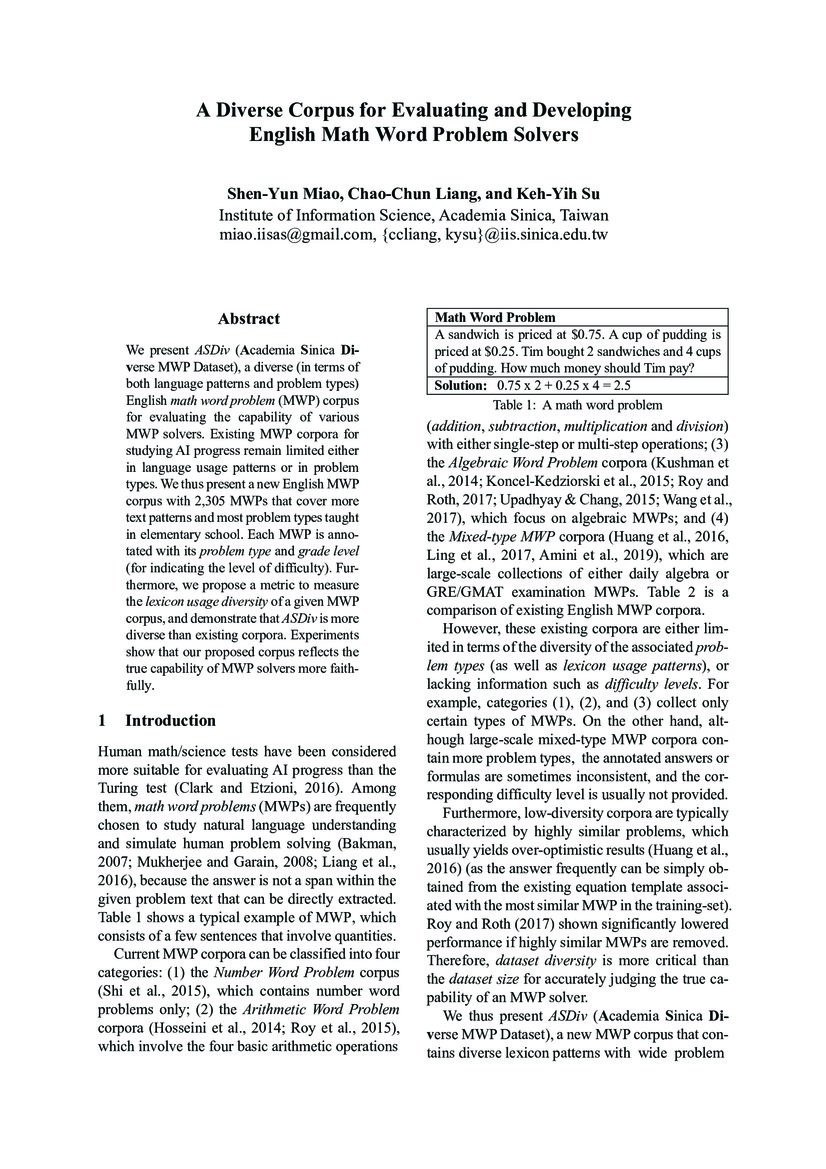 A Diverse Corpus for Evaluating and Developing English Math Word Problem Solvers

Shen-Yun Miao, Chao-Chun Liang, and Keh-Yih Su
Institute of Information Science, Academia Sinica, Taiwan
miao.iisas@gmail.com, {ccliang, kysu}@iis.sinica.edu.tw

Abstract

We present ASDiv (Academia Sinica Diverse MWP Dataset), a diverse (in terms of both language patterns and problem types) English math word problem (MWP) corpus for evaluating the capability of various MWP solvers. Existing MWP corpora for studying AI progress remain limited either in language usage patterns or in problem types. We thus present a new English MWP corpus with 2,305 MWPs that cover more text patterns and most problem types taught in elementary school. Each MWP is annotated with its problem type and grade level (for indicating the level of difficulty). Furthermore, we propose a metric to measure the lexicon usage diversity of a given MWP corpus, and demonstrate that ASDiv is more diverse than existing corpora. Experiments show that our proposed corpus reflects the true capability of MWP solvers more faithfully.

1 Introduction

Human math/science tests have been considered more suitable for evaluating AI progress than the Turing test (Clark and Etzioni, 2016). Among them, math word problems (MWPs) are frequently chosen to study natural language understanding and simulate human problem solving (Bakman, 2007; Mukherjee and Garain, 2008; Liang et al., 2016), because the answer is not a span within the given problem text that can be directly extracted. Table 1 shows a typical example of MWP, which consists of a few sentences that involve quantities.

Current MWP corpora can be classified into four categories: (1) the Number Word Problem corpus (Shi et al., 2015), which contains number word problems only; (2) the Arithmetic Word Problem corpora (Hosseini et al., 2014; Roy et al., 2015), which involve the four basic arithmetic operations

| Math Word Problem |
|---|
| A sandwich is priced at \$0.75. A cup of pudding is priced at \$0.25. Tim bought 2 sandwiches and 4 cups of pudding. How much money should Tim pay? |
| Solution: 0.75 x 2 + 0.25 x 4 = 2.5 |

Table 1: A math word problem

(addition, subtraction, multiplication and division) with either single-step or multi-step operations; (3) the Algebraic Word Problem corpora (Kushman et al., 2014; Koncel-Kedziorski et al., 2015; Roy and Roth, 2017; Upadhyay & Chang, 2015; Wang et al., 2017), which focus on algebraic MWPs; and (4) the Mixed-type MWP corpora (Huang et al., 2016, Ling et al., 2017, Amini et al., 2019), which are large-scale collections of either daily algebra or GRE/GMAT examination MWPs. Table 2 is a comparison of existing English MWP corpora.

However, these existing corpora are either limited in terms of the diversity of the associated problem types (as well as lexicon usage patterns), or lacking information such as difficulty levels. For example, categories (1), (2), and (3) collect only certain types of MWPs. On the other hand, although large-scale mixed-type MWP corpora contain more problem types, the annotated answers or formulas are sometimes inconsistent, and the corresponding difficulty level is usually not provided.

Furthermore, low-diversity corpora are typically characterized by highly similar problems, which usually yields over-optimistic results (Huang et al., 2016) (as the answer frequently can be simply obtained from the existing equation template associated with the most similar MWP in the training-set). Roy and Roth (2017) shown significantly lowered performance if highly similar MWPs are removed. Therefore, dataset diversity is more critical than the dataset size for accurately judging the true capability of an MWP solver.

We thus present ASDiv (Academia Sinica Diverse MWP Dataset), a new MWP corpus that contains diverse lexicon patterns with wide problem